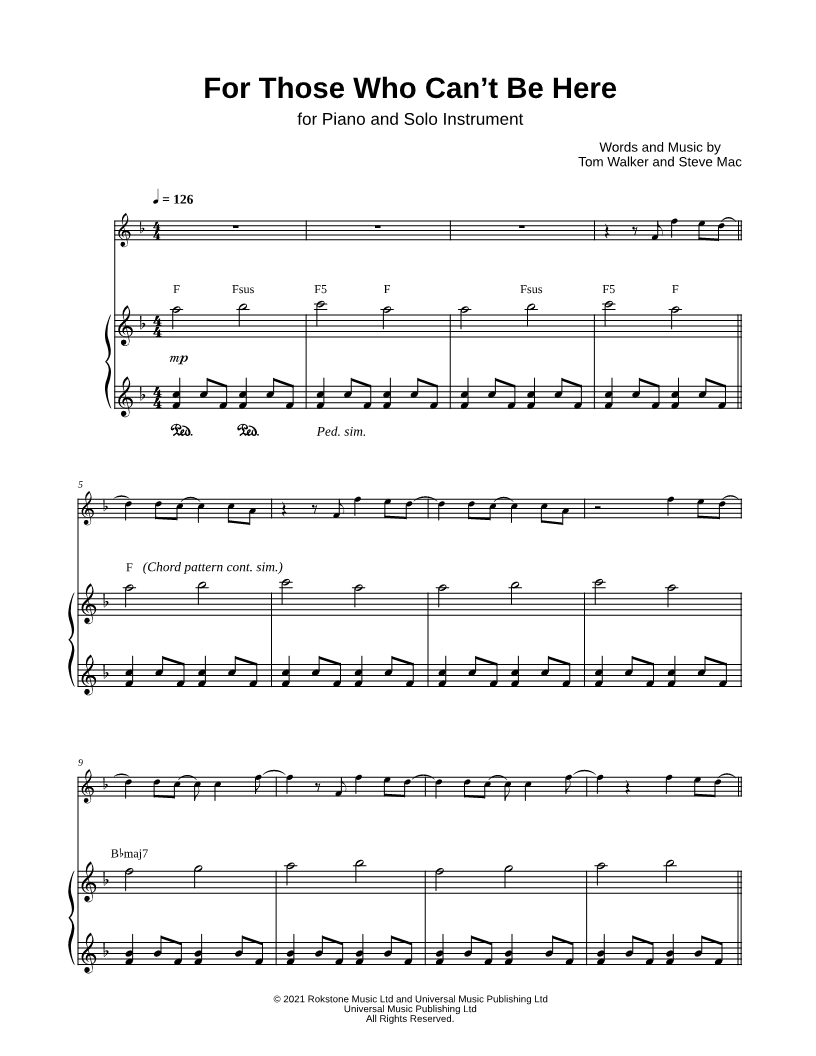 For Those Who Can't Be Here

for Piano and Solo Instrument

Words and Music by
Tom Walker and Steve Mac

♩ = 126

F Fsus F5 F Fsus F5 F

mp

Ped. Ped. Ped. sim.

5

F (Chord pattern cont. sim.)

9

B♭maj7

© 2021 Rokstone Music Ltd and Universal Music Publishing Ltd
Universal Music Publishing Ltd
All Rights Reserved.